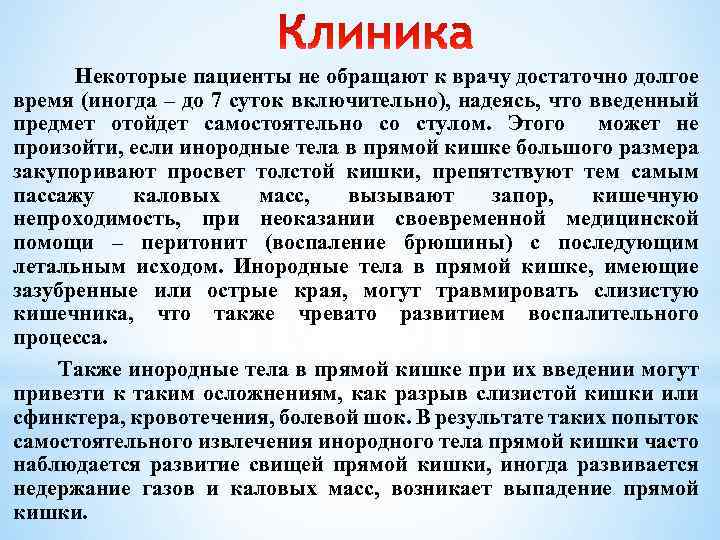 Клиника

Некоторые пациенты не обращают к врачу достаточно долгое время (иногда – до 7 суток включительно), надеясь, что введенный предмет отойдет самостоятельно со стулом. Этого может не произойти, если инородные тела в прямой кишке большого размера закупоривают просвет толстой кишки, препятствуют тем самым пассажу каловых масс, вызывают запор, кишечную непроходимость, при неоказании своевременной медицинской помощи – перитонит (воспаление брюшины) с последующим летальным исходом. Инородные тела в прямой кишке, имеющие зазубренные или острые края, могут травмировать слизистую кишечника, что также чревато развитием воспалительного процесса.

Также инородные тела в прямой кишке при их введении могут привезти к таким осложнениям, как разрыв слизистой кишки или сфинктера, кровотечения, болевой шок. В результате таких попыток самостоятельного извлечения инородного тела прямой кишки часто наблюдается развитие свищей прямой кишки, иногда развивается недержание газов и каловых масс, возникает выпадение прямой кишки.